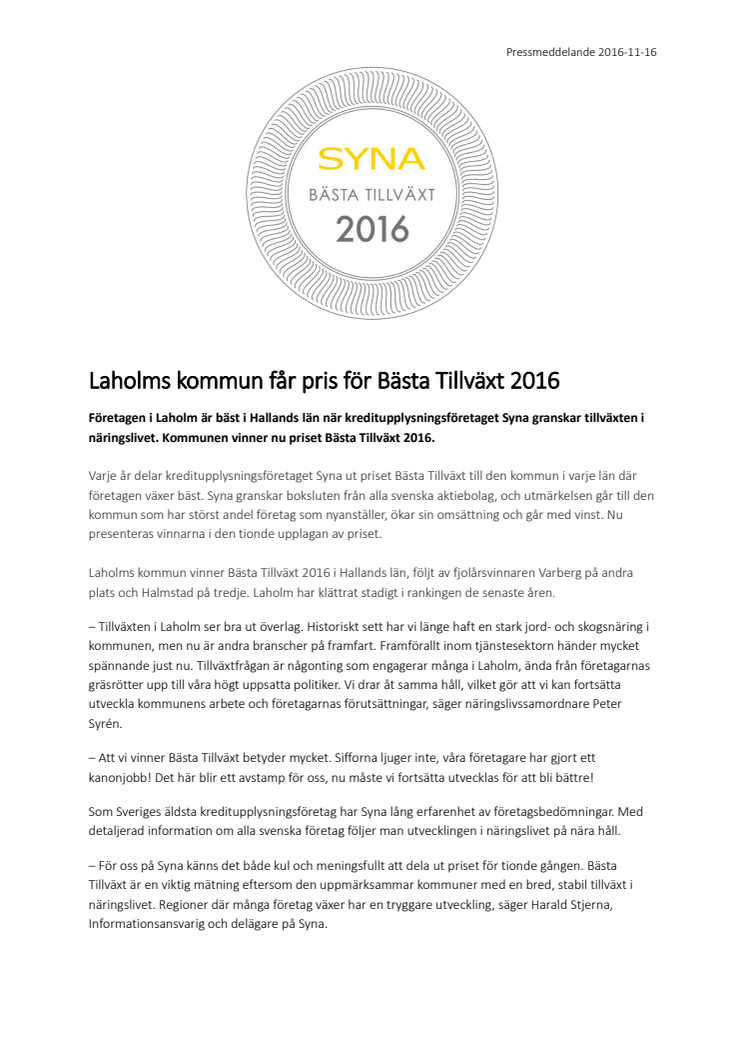 Pressmeddelande 2016-11-16

SYNA
BÄSTA TILLVÄXT
2016

Laholms kommun får pris för Bästa Tillväxt 2016

Företagen i Laholm är bäst i Hallands län när kreditupplysningsföretaget Syna granskar tillväxten i näringslivet. Kommunen vinner nu priset Bästa Tillväxt 2016.

Varje år delar kreditupplysningsföretaget Syna ut priset Bästa Tillväxt till den kommun i varje län där företagen växer bäst. Syna granskar boksluten från alla svenska aktiebolag, och utmärkelsen går till den kommun som har störst andel företag som nyanställer, ökar sin omsättning och går med vinst. Nu presenteras vinnarna i den tionde upplagan av priset.

Laholms kommun vinner Bästa Tillväxt 2016 i Hallands län, följt av fjolårsvinnaren Varberg på andra plats och Halmstad på tredje. Laholm har klättrat stadigt i rankingen de senaste åren.

– Tillväxten i Laholm ser bra ut överlag. Historiskt sett har vi länge haft en stark jord- och skogsnäring i kommunen, men nu är andra branscher på framfart. Framförallt inom tjänstesektorn händer mycket spännande just nu. Tillväxtfrågan är någonting som engagerar många i Laholm, ända från företagarnas gräsrötter upp till våra högt uppsatta politiker. Vi drar åt samma håll, vilket gör att vi kan fortsätta utveckla kommunens arbete och företagarnas förutsättningar, säger näringslivssamordnare Peter Syrén.

– Att vi vinner Bästa Tillväxt betyder mycket. Sifforna ljuger inte, våra företagare har gjort ett kanonjobb! Det här blir ett avstamp för oss, nu måste vi fortsätta utvecklas för att bli bättre!

Som Sveriges äldsta kreditupplysningsföretag har Syna lång erfarenhet av företagsbedömningar. Med detaljerad information om alla svenska företag följer man utvecklingen i näringslivet på nära håll.

– För oss på Syna känns det både kul och meningsfullt att dela ut priset för tionde gången. Bästa Tillväxt är en viktig mätning eftersom den uppmärksammar kommuner med en bred, stabil tillväxt i näringslivet. Regioner där många företag växer har en tryggare utveckling, säger Harald Stjerna, Informationsansvarig och delägare på Syna.